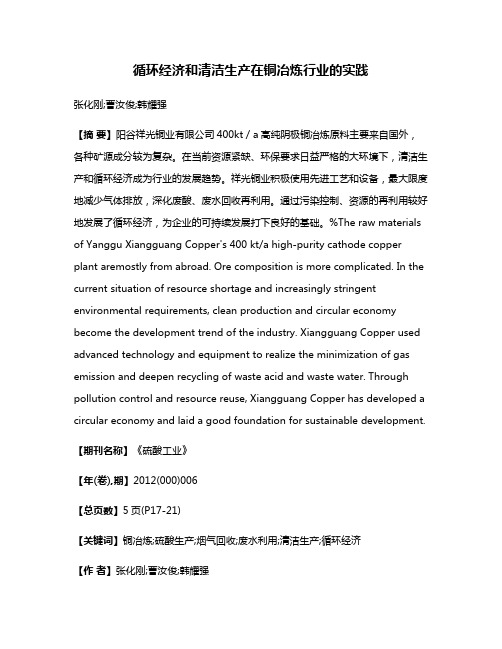 循环经济和清洁生产在铜冶炼行业的实践

张化刚;曹汝俊;韩耀强

【摘 要】阳谷祥光铜业有限公司 400kt / a 高纯阴极铜冶炼原料主要来自国外，各种矿源成分较为复杂。在当前资源紧缺、环保要求日益严格的大环境下，清洁生产和循环经济成为行业的发展趋势。祥光铜业积极使用先进工艺和设备，最大限度地减少气体排放，深化废酸、废水回收再利用。通过污染控制、资源的再利用较好地发展了循环经济，为企业的可持续发展打下良好的基础。%The raw materials of Yanggu Xiangguang Copper's 400 kt/a high-purity cathode copper plant aremostly from abroad. Ore composition is more complicated. In the current situation of resource shortage and increasingly stringent environmental requirements, clean production and circular economy become the development trend of the industry. Xiangguang Copper used advanced technology and equipment to realize the minimization of gas emission and deepen recycling of waste acid and waste water. Through pollution control and resource reuse, Xiangguang Copper has developed a circular economy and laid a good foundation for sustainable development.

【期刊名称】《硫酸工业》

【年(卷),期】2012(000)006

【总页数】5 页(P17-21)

【关键词】铜冶炼;硫酸生产;烟气回收;废水利用;清洁生产;循环经济

【作 者】张化刚;曹汝俊;韩耀强